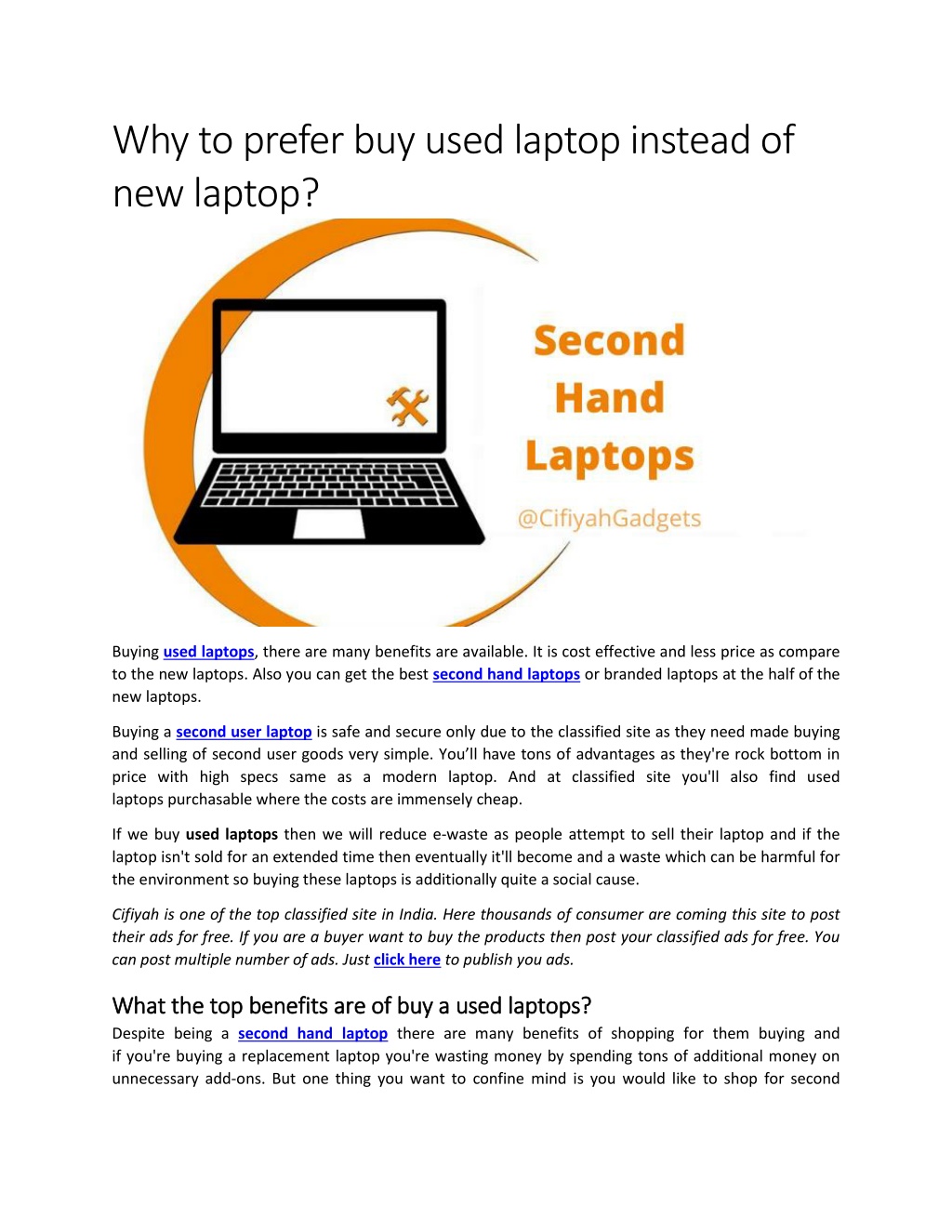 Why to prefer buy used laptop instead of new laptop?

Second Hand Laptops
@CifiyahGadgets

Buying used laptops, there are many benefits are available. It is cost effective and less price as compare to the new laptops. Also you can get the best second hand laptops or branded laptops at the half of the new laptops.

Buying a second user laptop is safe and secure only due to the classified site as they need made buying and selling of second user goods very simple. You'll have tons of advantages as they're rock bottom in price with high specs same as a modern laptop. And at classified site you'll also find used laptops purchasable where the costs are immensely cheap.

If we buy used laptops then we will reduce e-waste as people attempt to sell their laptop and if the laptop isn't sold for an extended time then eventually it'll become and a waste which can be harmful for the environment so buying these laptops is additionally quite a social cause.

Cifiyah is one of the top classified site in India. Here thousands of consumer are coming this site to post their ads for free. If you are a buyer want to buy the products then post your classified ads for free. You can post multiple number of ads. Just click here to publish you ads.

What the top benefits are of buy a used laptops?
Despite being a second hand laptop there are many benefits of shopping for them buying and if you're buying a replacement laptop you're wasting money by spending tons of additional money on unnecessary add-ons. But one thing you want to confine mind is you would like to shop for second